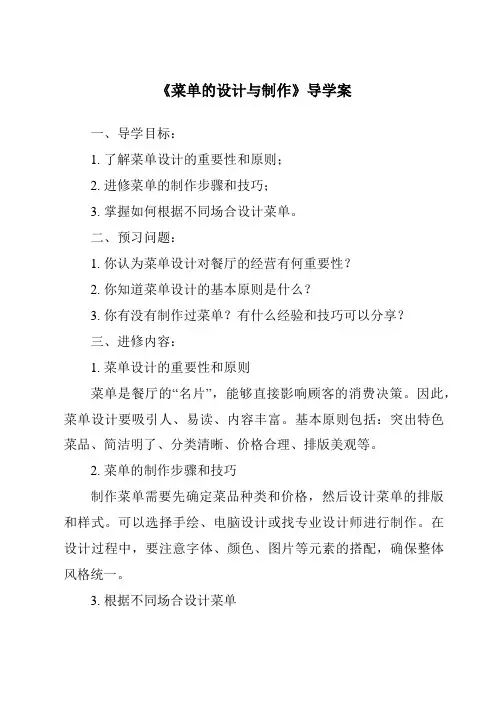 《菜单的设计与制作》导学案

一、导学目标：

1. 了解菜单设计的重要性和原则；

2. 进修菜单的制作步骤和技巧；

3. 掌握如何根据不同场合设计菜单。

二、预习问题：

1. 你认为菜单设计对餐厅的经营有何重要性？

2. 你知道菜单设计的基本原则是什么？

3. 你有没有制作过菜单？有什么经验和技巧可以分享？

三、进修内容：

1. 菜单设计的重要性和原则

菜单是餐厅的“名片”，能够直接影响顾客的消费决策。因此，菜单设计要吸引人、易读、内容丰富。基本原则包括：突出特色菜品、简洁明了、分类清晰、价格合理、排版美观等。

2. 菜单的制作步骤和技巧

制作菜单需要先确定菜品种类和价格，然后设计菜单的排版和样式。可以选择手绘、电脑设计或找专业设计师进行制作。在设计过程中，要注意字体、颜色、图片等元素的搭配，确保整体风格统一。

3. 根据不同场合设计菜单